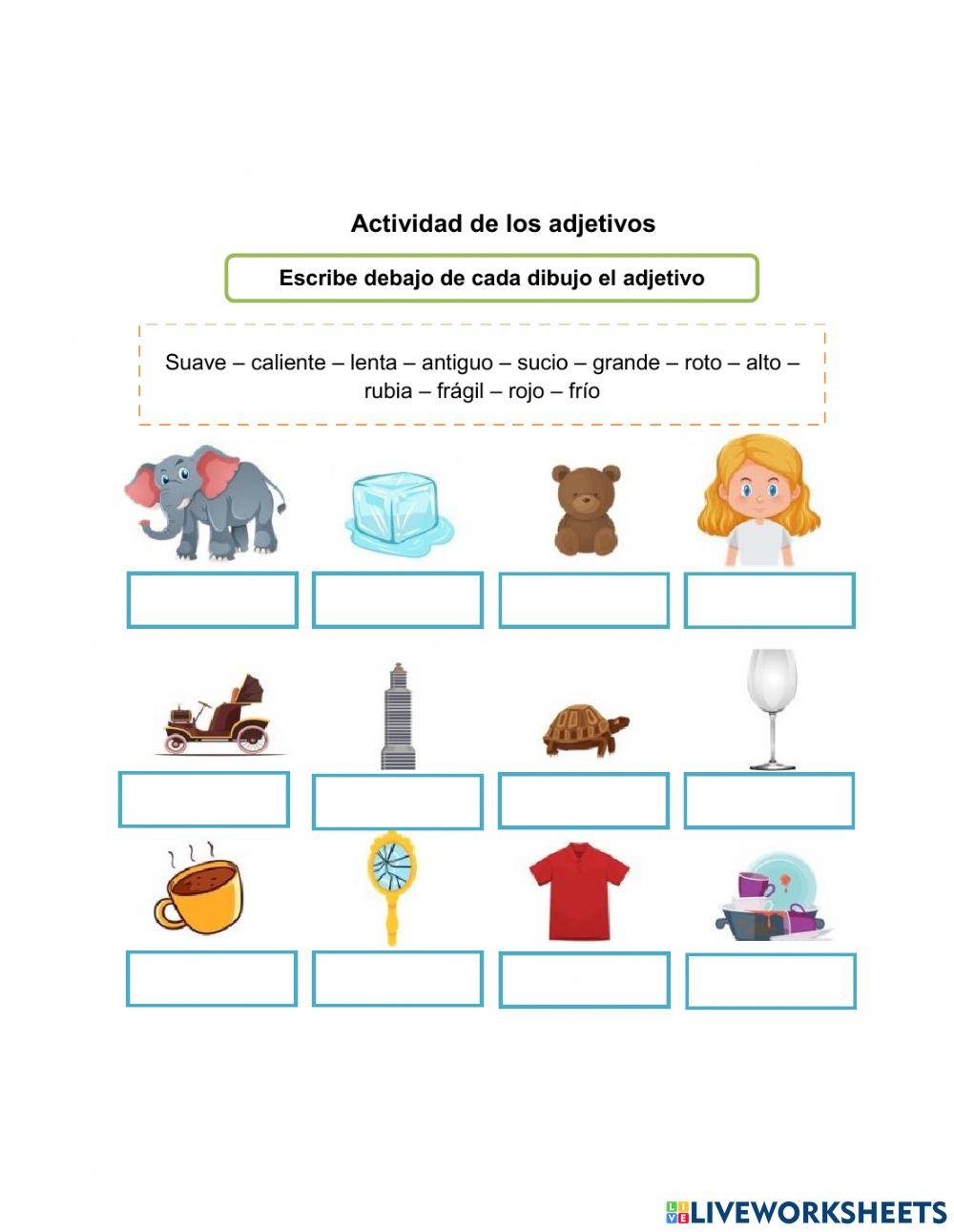 Actividad de los adjetivos

Escribe debajo de cada dibujo el adjetivo

Suave – caliente – lenta – antiguo – sucio – grande – roto – alto – rubia – frágil – rojo – frío

LIVEWORKSHEETS